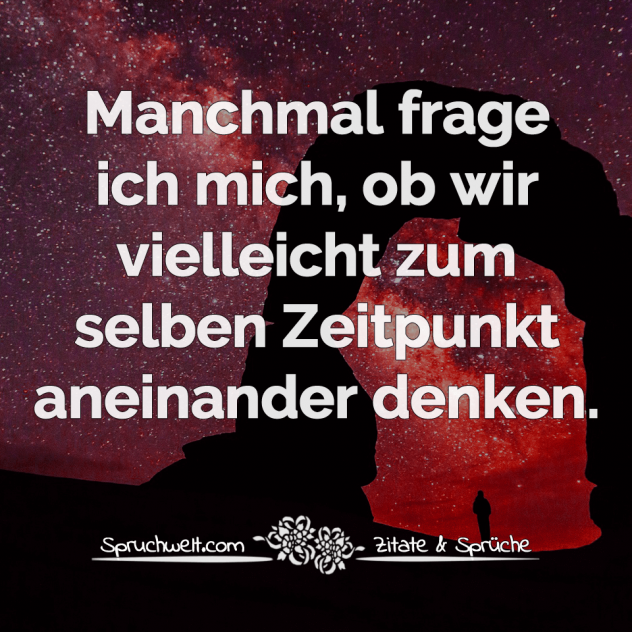 Manchmal frage ich mich, ob wir vielleicht zum selben Zeitpunkt aneinander denken.

Spruchwelt.com Zitate & Sprüche